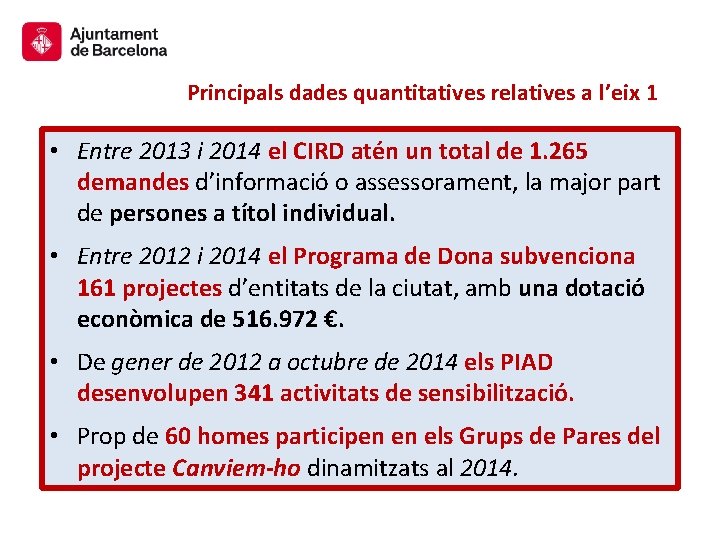 Ajuntament de Barcelona

Principals dades quantitatives relatives a l'eix 1

• Entre 2013 i 2014 el CIRD atén un total de 1.265 demandes d'informació o assessorament, la major part de persones a títol individual.

• Entre 2012 i 2014 el Programa de Dona subvenciona 161 projectes d'entitats de la ciutat, amb una dotació econòmica de 516.972 €.

• De gener de 2012 a octubre de 2014 els PIAD desenvolupen 341 activitats de sensibilització.

• Prop de 60 homes participen en els Grups de Pares del projecte Canviem-ho dinamitzats al 2014.